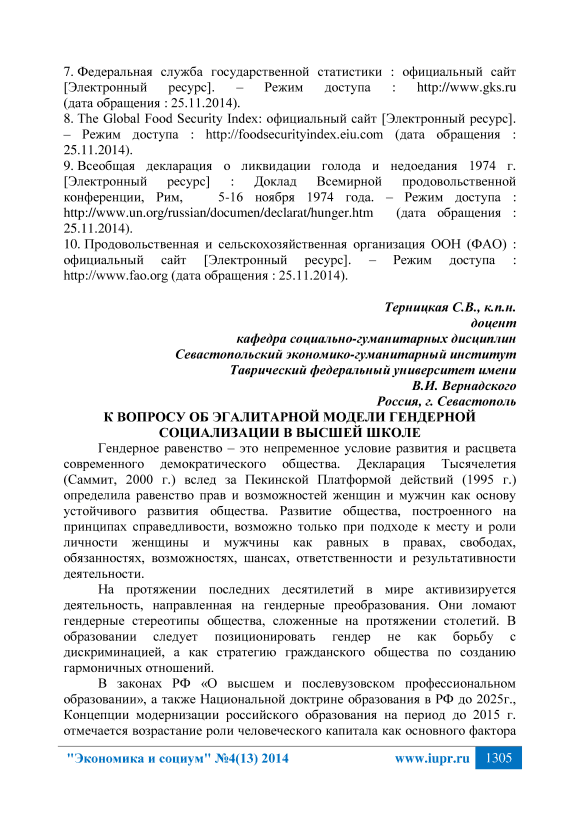 7. Федеральная служба государственной статистики : официальный сайт [Электронный ресурс]. – Режим доступа : http://www.gks.ru (дата обращения : 25.11.2014).
8. The Global Food Security Index: официальный сайт [Электронный ресурс]. – Режим доступа : http://foodsecurityindex.eiu.com (дата обращения : 25.11.2014).
9. Всеобщая декларация о ликвидации голода и недоедания 1974 г. [Электронный ресурс] : Доклад Всемирной продовольственной конференции, Рим, 5-16 ноября 1974 года. – Режим доступа : http://www.un.org/russian/documen/declarat/hunger.htm (дата обращения : 25.11.2014).
10. Продовольственная и сельскохозяйственная организация ООН (ФАО) : официальный сайт [Электронный ресурс]. – Режим доступа : http://www.fao.org (дата обращения : 25.11.2014).

Терницкая С.В., к.п.н.
доцент
кафедра социально-гуманитарных дисциплин
Севастопольский экономико-гуманитарный институт
Таврический федеральный университет имени
В.И. Вернадского
Россия, г. Севастополь

К ВОПРОСУ ОБ ЭГАЛИТАРНОЙ МОДЕЛИ ГЕНДЕРНОЙ СОЦИАЛИЗАЦИИ В ВЫСШЕЙ ШКОЛЕ

Гендерное равенство – это непременное условие развития и расцвета современного демократического общества. Декларация Тысячелетия (Саммит, 2000 г.) вслед за Пекинской Платформой действий (1995 г.) определила равенство прав и возможностей женщин и мужчин как основу устойчивого развития общества. Развитие общества, построенного на принципах справедливости, возможно только при подходе к месту и роли личности женщины и мужчины как равных в правах, свободах, обязанностях, возможностях, шансах, ответственности и результативности деятельности.

На протяжении последних десятилетий в мире активизируется деятельность, направленная на гендерные преобразования. Они ломают гендерные стереотипы общества, сложенные на протяжении столетий. В образовании следует позиционировать гендер не как борьбу с дискриминацией, а как стратегию гражданского общества по созданию гармоничных отношений.

В законах РФ «О высшем и послевузовском профессиональном образовании», а также Национальной доктрине образования в РФ до 2025г., Концепции модернизации российского образования на период до 2015 г. отмечается возрастание роли человеческого капитала как основного фактора

"Экономика и социум" №4(13) 2014 www.iupr.ru 1305